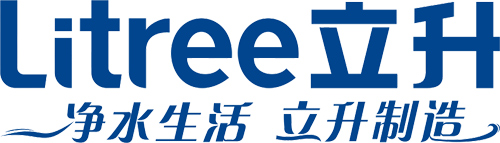 Litree立升
净水生活 立升制造